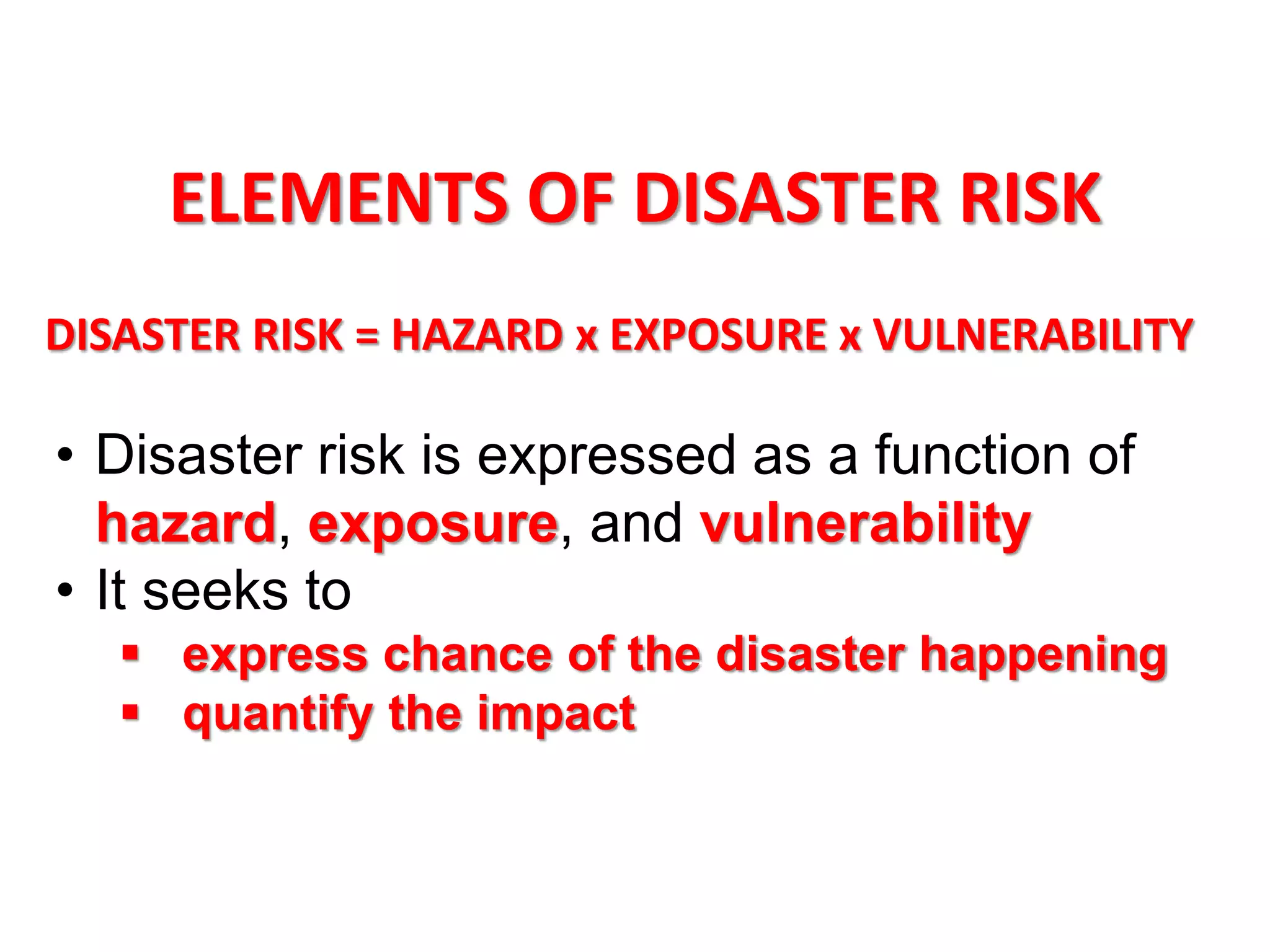 ELEMENTS OF DISASTER RISK

DISASTER RISK = HAZARD x EXPOSURE x VULNERABILITY

• Disaster risk is expressed as a function of hazard, exposure, and vulnerability
• It seeks to
▪ express chance of the disaster happening
▪ quantify the impact